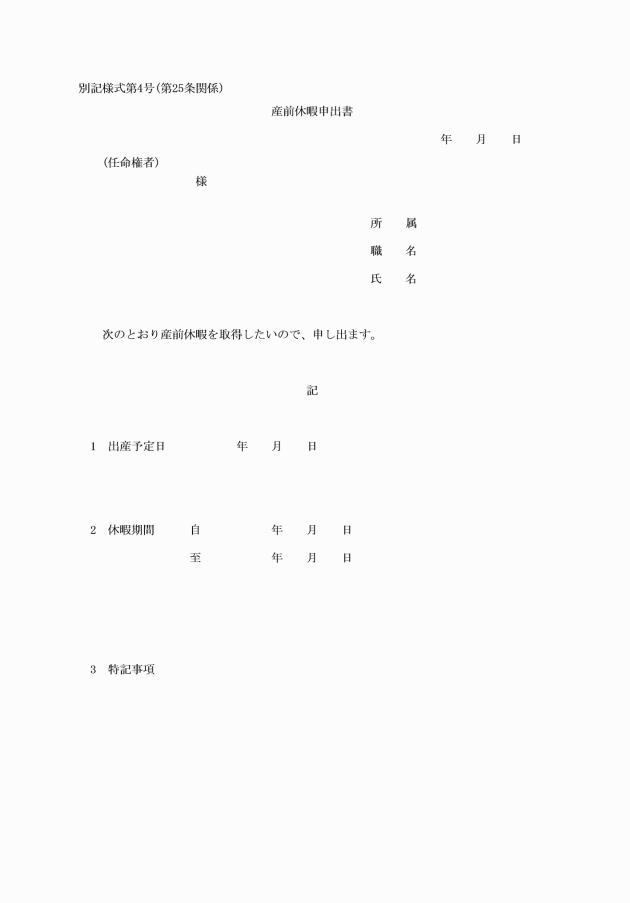 別記様式第4号(第25条関係)

産前休暇申出書

年　月　日

(任命権者)

様

所　属

職　名

氏　名

次のとおり産前休暇を取得したいので、申し出ます。

記

1　出産予定日　　年　月　日

2　休暇期間　自　　年　月　日

至　　年　月　日

3　特記事項